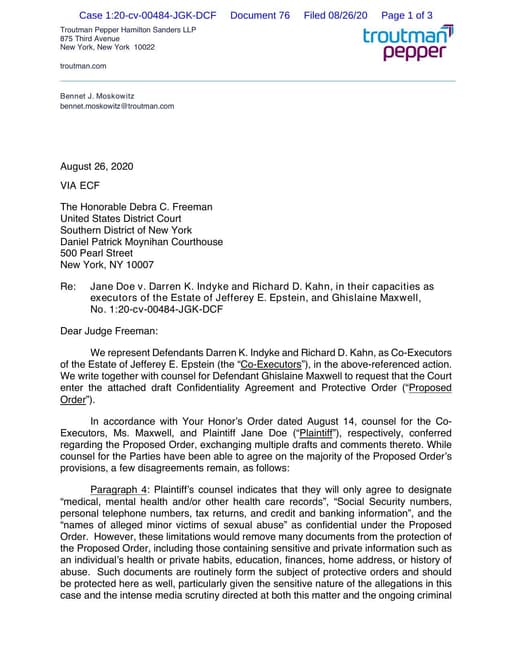 Case 1:20-cv-00484-JGK-DCF Document 76 Filed 08/26/20 Page 1 of 3

Troutman Pepper Hamilton Sanders LLP
875 Third Avenue
New York, New York 10022

troutman.com

troutman pepper

Bennet J. Moskowitz
bennet.moskowitz@troutman.com

August 26, 2020

VIA ECF

The Honorable Debra C. Freeman
United States District Court
Southern District of New York
Daniel Patrick Moynihan Courthouse
500 Pearl Street
New York, NY 10007

Re: Jane Doe v. Darren K. Indyke and Richard D. Kahn, in their capacities as executors of the Estate of Jefferey E. Epstein, and Ghislaine Maxwell, No. 1:20-cv-00484-JGK-DCF

Dear Judge Freeman:

We represent Defendants Darren K. Indyke and Richard D. Kahn, as Co-Executors of the Estate of Jefferey E. Epstein (the "Co-Executors"), in the above-referenced action. We write together with counsel for Defendant Ghislaine Maxwell to request that the Court enter the attached draft Confidentiality Agreement and Protective Order ("Proposed Order").

In accordance with Your Honor's Order dated August 14, counsel for the Co-Executors, Ms. Maxwell, and Plaintiff Jane Doe ("Plaintiff"), respectively, conferred regarding the Proposed Order, exchanging multiple drafts and comments thereto. While counsel for the Parties have been able to agree on the majority of the Proposed Order's provisions, a few disagreements remain, as follows:

Paragraph 4: Plaintiff's counsel indicates that they will only agree to designate "medical, mental health and/or other health care records", "Social Security numbers, personal telephone numbers, tax returns, and credit and banking information", and the "names of alleged minor victims of sexual abuse" as confidential under the Proposed Order. However, these limitations would remove many documents from the protection of the Proposed Order, including those containing sensitive and private information such as an individual's health or private habits, education, finances, home address, or history of abuse. Such documents are routinely form the subject of protective orders and should be protected here as well, particularly given the sensitive nature of the allegations in this case and the intense media scrutiny directed at both this matter and the ongoing criminal